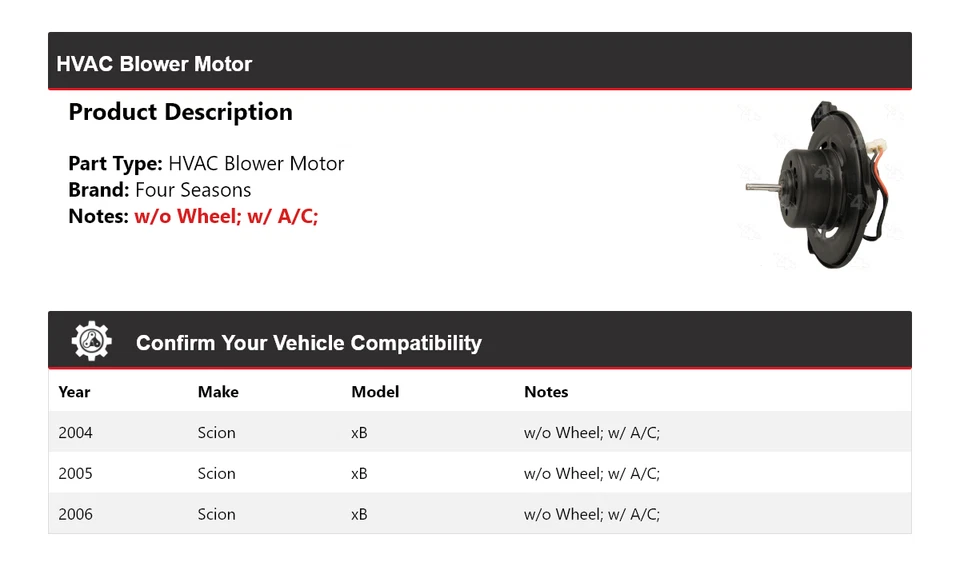 HVAC Blower Motor

Product Description

Part Type: HVAC Blower Motor
Brand: Four Seasons
Notes: w/o Wheel; w/ A/C;

Confirm Your Vehicle Compatibility

| Year | Make | Model | Notes |
|---|---|---|---|
| 2004 | Scion | xB | w/o Wheel; w/ A/C; |
| 2005 | Scion | xB | w/o Wheel; w/ A/C; |
| 2006 | Scion | xB | w/o Wheel; w/ A/C; |